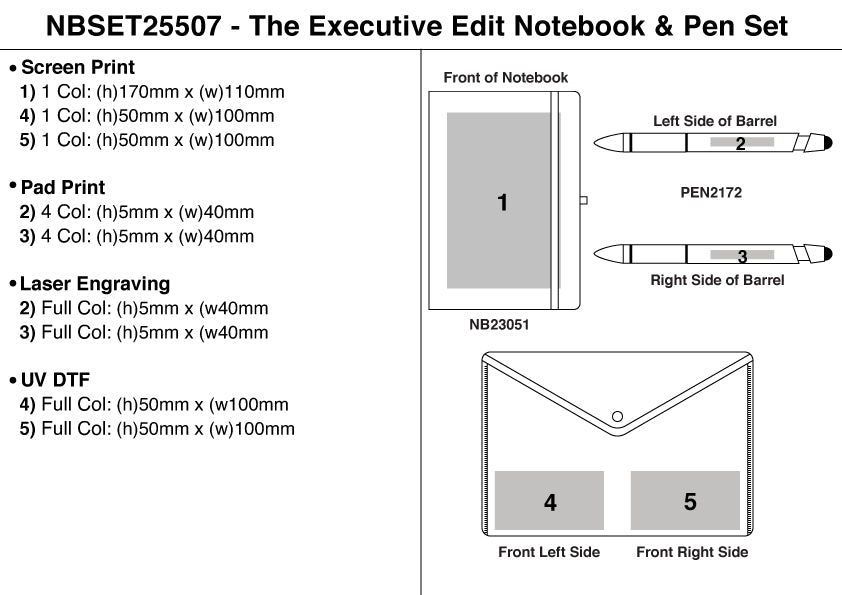 NBSET25507 - The Executive Edit Notebook & Pen Set

• Screen Print
1) 1 Col: (h)170mm x (w)110mm
4) 1 Col: (h)50mm x (w)100mm
5) 1 Col: (h)50mm x (w)100mm

• Pad Print
2) 4 Col: (h)5mm x (w)40mm
3) 4 Col: (h)5mm x (w)40mm

• Laser Engraving
2) Full Col: (h)5mm x (w40mm
3) Full Col: (h)5mm x (w40mm

• UV DTF
4) Full Col: (h)50mm x (w100mm
5) Full Col: (h)50mm x (w)100mm

Front of Notebook

1

NB23051

Left Side of Barrel

2

PEN2172

3

Right Side of Barrel

4

5

Front Left Side

Front Right Side